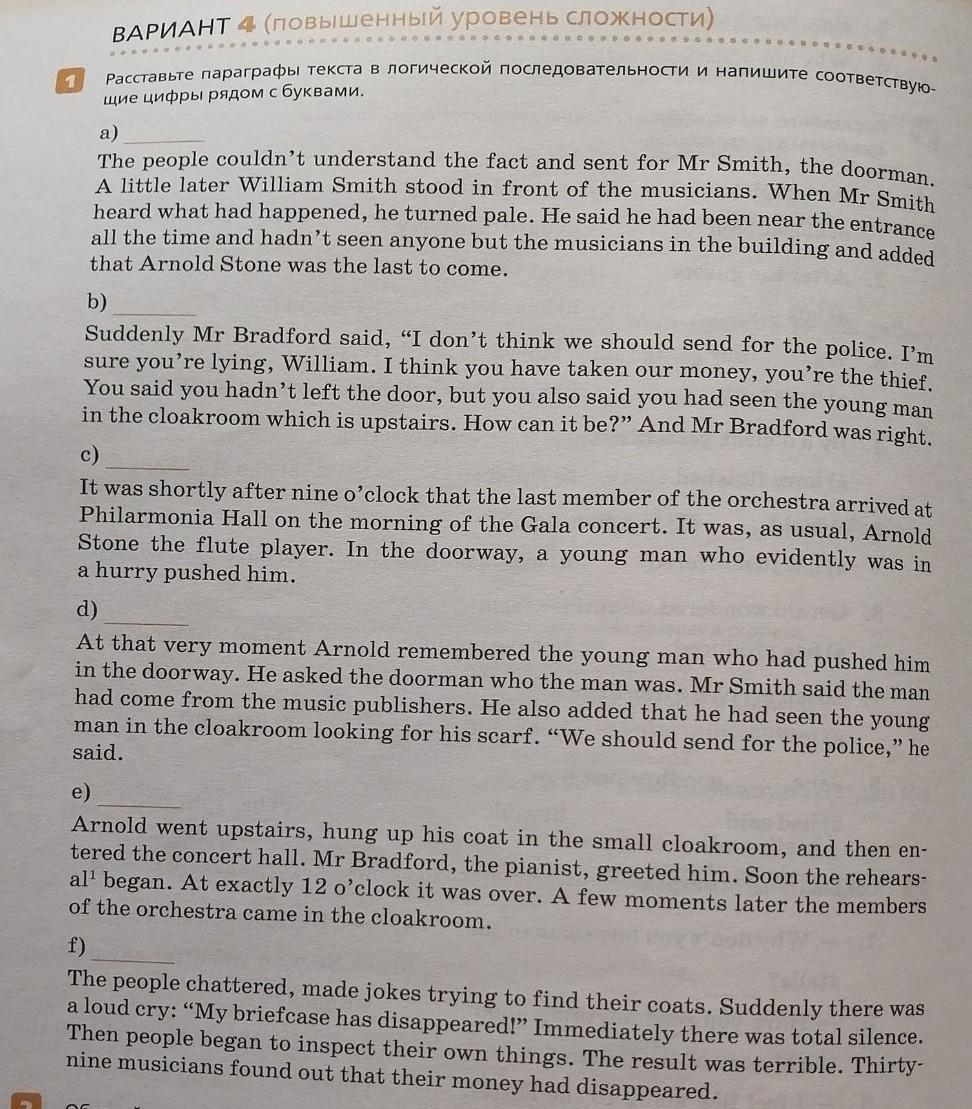 ВАРИАНТ 4 (повышенный уровень сложности)

1 Расставьте параграфы текста в логической последовательности и напишите соответствующие цифры рядом с буквами.

a) ______
The people couldn't understand the fact and sent for Mr Smith, the doorman. A little later William Smith stood in front of the musicians. When Mr Smith heard what had happened, he turned pale. He said he had been near the entrance all the time and hadn't seen anyone but the musicians in the building and added that Arnold Stone was the last to come.

b) ______
Suddenly Mr Bradford said, "I don't think we should send for the police. I'm sure you're lying, William. I think you have taken our money, you're the thief. You said you hadn't left the door, but you also said you had seen the young man in the cloakroom which is upstairs. How can it be?" And Mr Bradford was right.

c) ______
It was shortly after nine o'clock that the last member of the orchestra arrived at Philarmonia Hall on the morning of the Gala concert. It was, as usual, Arnold Stone the flute player. In the doorway, a young man who evidently was in a hurry pushed him.

d) ______
At that very moment Arnold remembered the young man who had pushed him in the doorway. He asked the doorman who the man was. Mr Smith said the man had come from the music publishers. He also added that he had seen the young man in the cloakroom looking for his scarf. "We should send for the police," he said.

e) ______
Arnold went upstairs, hung up his coat in the small cloakroom, and then entered the concert hall. Mr Bradford, the pianist, greeted him. Soon the rehearsal$^1$ began. At exactly 12 o'clock it was over. A few moments later the members of the orchestra came in the cloakroom.

f) ______
The people chattered, made jokes trying to find their coats. Suddenly there was a loud cry: "My briefcase has disappeared!" Immediately there was total silence. Then people began to inspect their own things. The result was terrible. Thirty-nine musicians found out that their money had disappeared.